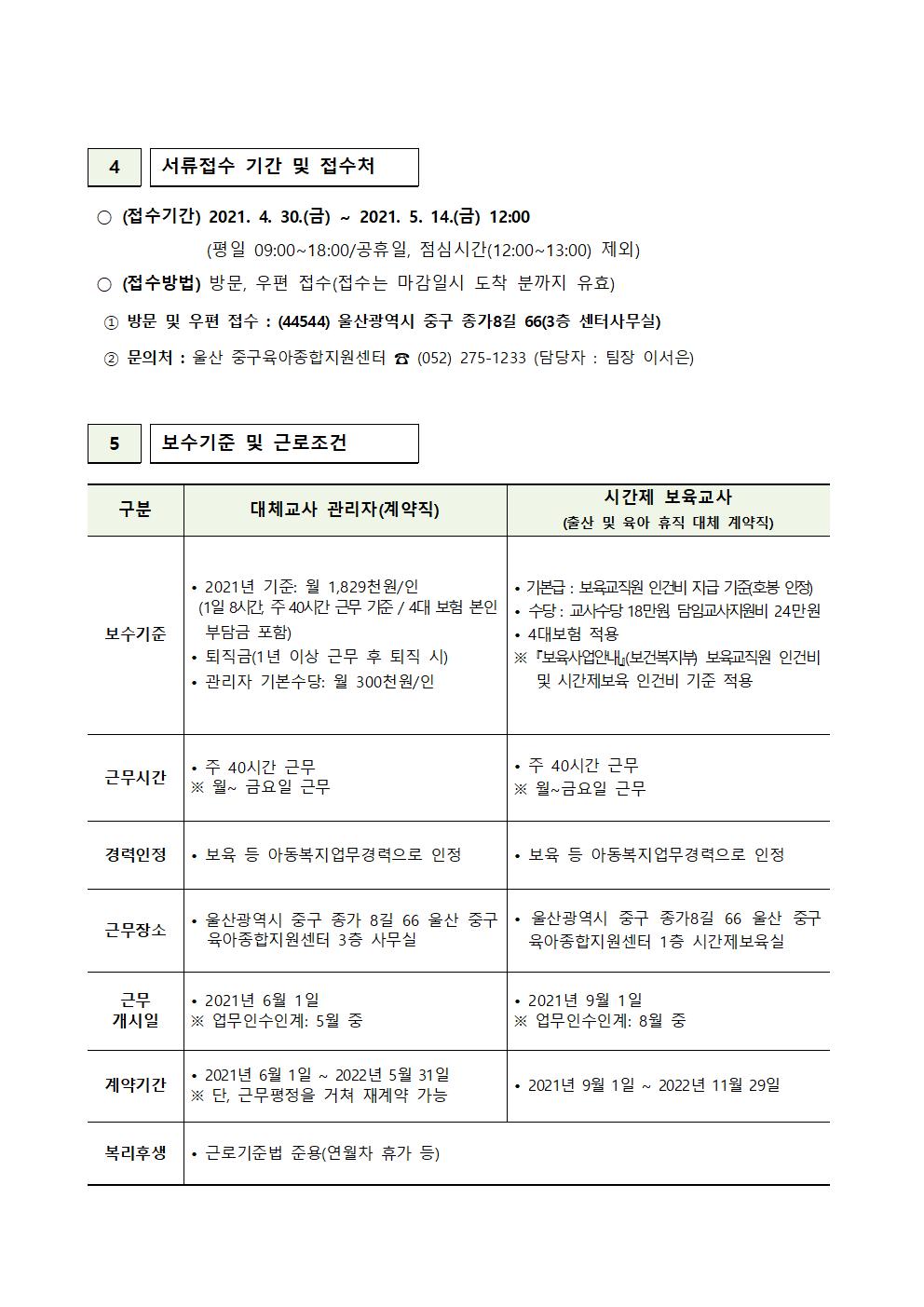 4 서류접수 기간 및 접수처

○ (접수기간) 2021. 4. 30.(금) ~ 2021. 5. 14.(금) 12:00
(평일 09:00~18:00/공휴일, 점심시간(12:00~13:00) 제외)

○ (접수방법) 방문, 우편 접수(접수는 마감일시 도착 분까지 유효)

① 방문 및 우편 접수 : (44544) 울산광역시 중구 종가8길 66(3층 센터사무실)

② 문의처 : 울산 중구육아종합지원센터 ☎ (052) 275-1233 (담당자 : 팀장 이서은)

5 보수기준 및 근로조건

| 구분 | 대체교사 관리자(계약직) | 시간제 보육교사 (출산 및 육아 휴직 대체 계약직) |
|---|---|---|
| 보수기준 | • 2021년 기준: 월 1,829천원/인 (1일 8시간, 주 40시간 근무 기준 / 4대 보험 본인 부담금 포함) • 퇴직금(1년 이상 근무 후 퇴직 시) • 관리자 기본수당: 월 300천원/인 | • 기본급 : 보육교직원 인건비 지급 기준(호봉 인정) • 수당 : 교사수당 18만원, 담임교사지원비 24만원 • 4대보험 적용 ※ 『보육사업안내』(보건복지부) 보육교직원 인건비 및 시간제보육 인건비 기준 적용 |
| 근무시간 | • 주 40시간 근무 ※ 월~ 금요일 근무 | • 주 40시간 근무 ※ 월~금요일 근무 |
| 경력인정 | • 보육 등 아동복지업무경력으로 인정 | • 보육 등 아동복지업무경력으로 인정 |
| 근무장소 | • 울산광역시 중구 종가 8길 66 울산 중구 육아종합지원센터 3층 사무실 | • 울산광역시 중구 종가8길 66 울산 중구 육아종합지원센터 1층 시간제보육실 |
| 근무 개시일 | • 2021년 6월 1일 ※ 업무인수인계: 5월 중 | • 2021년 9월 1일 ※ 업무인수인계: 8월 중 |
| 계약기간 | • 2021년 6월 1일 ~ 2022년 5월 31일 ※ 단, 근무평정을 거쳐 재계약 가능 | • 2021년 9월 1일 ~ 2022년 11월 29일 |
| 복리후생 | • 근로기준법 준용(연월차 휴가 등) | |